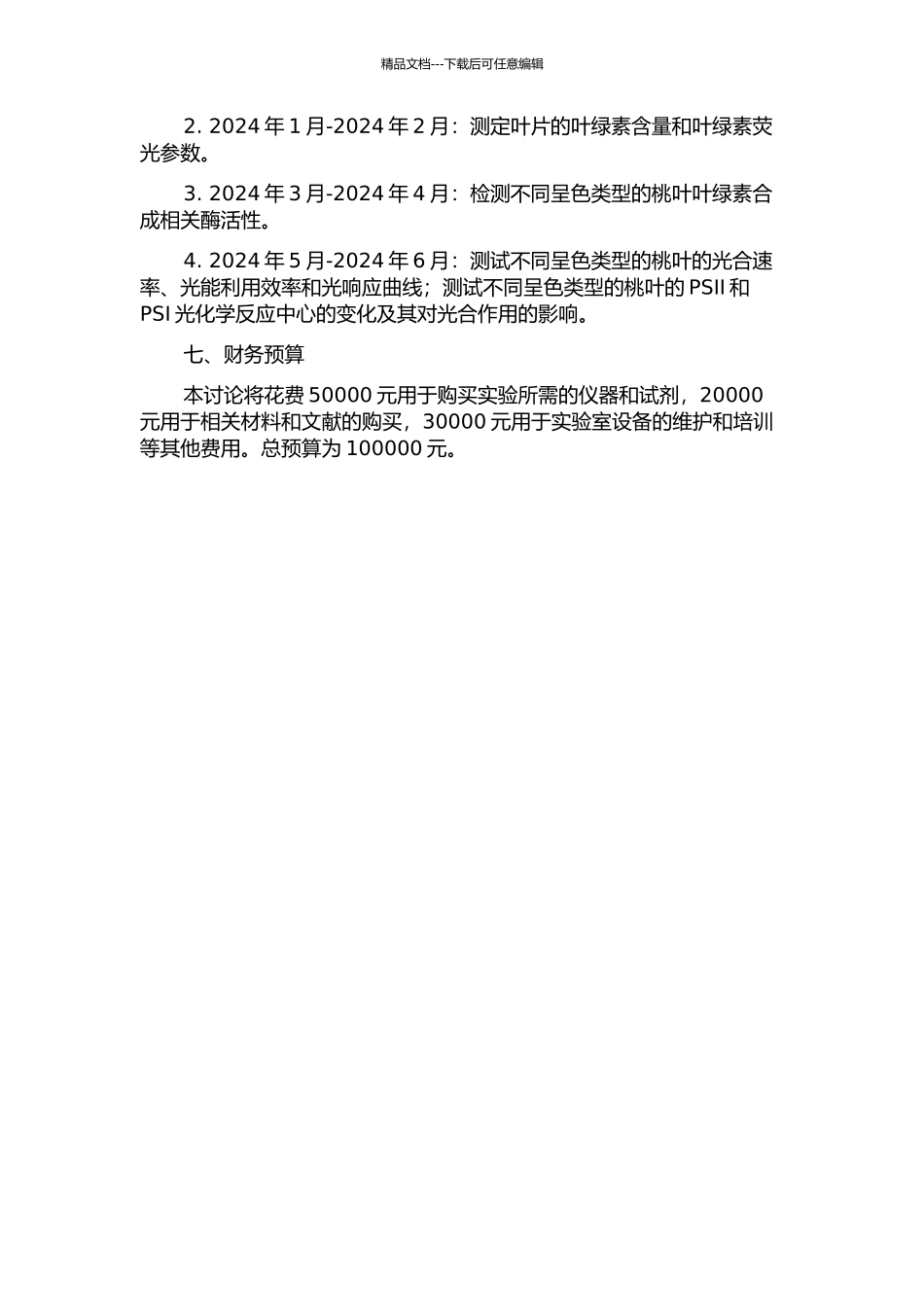 精品文档---下载后可任意编辑

2. 2024 年 1 月-2024 年 2 月：测定叶片的叶绿素含量和叶绿素荧光参数。

3. 2024 年 3 月-2024 年 4 月：检测不同呈色类型的桃叶叶绿素合成相关酶活性。

4. 2024 年 5 月-2024 年 6 月：测试不同呈色类型的桃叶的光合速率、光能利用效率和光响应曲线；测试不同呈色类型的桃叶的 PSII 和 PSI 光化学反应中心的变化及其对光合作用的影响。

七、财务预算

本讨论将花费 50000 元用于购买实验所需的仪器和试剂，20000 元用于相关材料和文献的购买，30000 元用于实验室设备的维护和培训等其他费用。总预算为 100000 元。